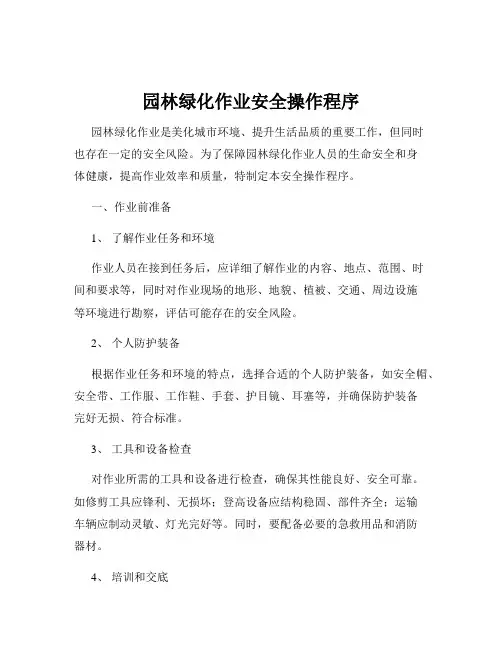 园林绿化作业安全操作程序

园林绿化作业是美化城市环境、提升生活品质的重要工作，但同时也存在一定的安全风险。为了保障园林绿化作业人员的生命安全和身体健康，提高作业效率和质量，特制定本安全操作程序。

一、作业前准备

1、 了解作业任务和环境

作业人员在接到任务后，应详细了解作业的内容、地点、范围、时间和要求等，同时对作业现场的地形、地貌、植被、交通、周边设施等环境进行勘察，评估可能存在的安全风险。

2、 个人防护装备

根据作业任务和环境的特点，选择合适的个人防护装备，如安全帽、安全带、工作服、工作鞋、手套、护目镜、耳塞等，并确保防护装备完好无损、符合标准。

3、 工具和设备检查

对作业所需的工具和设备进行检查，确保其性能良好、安全可靠。如修剪工具应锋利、无损坏；登高设备应结构稳固、部件齐全；运输车辆应制动灵敏、灯光完好等。同时，要配备必要的急救用品和消防器材。

4、 培训和交底